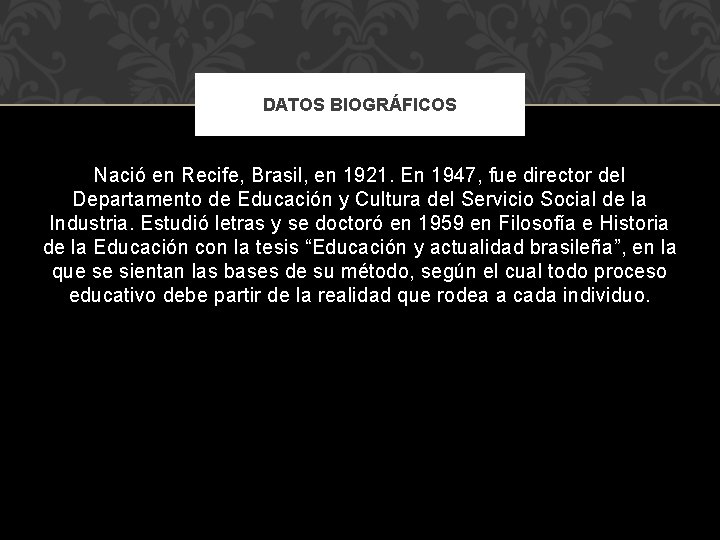 DATOS BIOGRÁFICOS

Nació en Recife, Brasil, en 1921. En 1947, fue director del Departamento de Educación y Cultura del Servicio Social de la Industria. Estudió letras y se doctoró en 1959 en Filosofía e Historia de la Educación con la tesis “Educación y actualidad brasileña”, en la que se sientan las bases de su método, según el cual todo proceso educativo debe partir de la realidad que rodea a cada individuo.